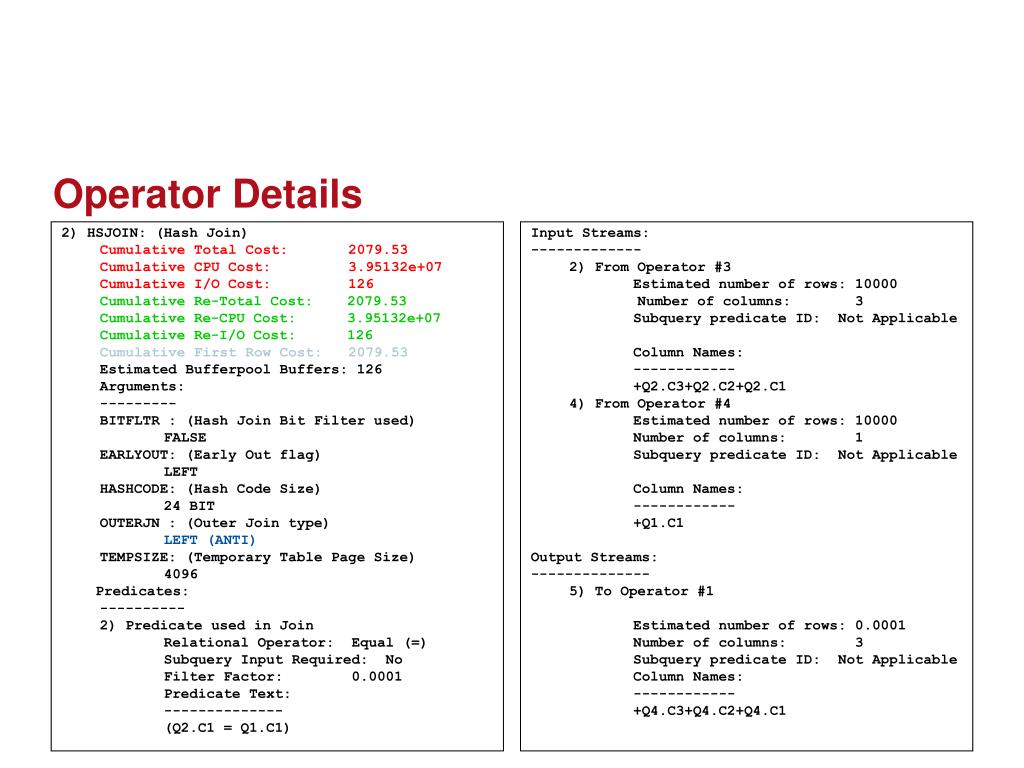 Operator Details

2) HSJOIN: (Hash Join)
Cumulative Total Cost: 2079.53
Cumulative CPU Cost: 3.95132e+07
Cumulative I/O Cost: 126
Cumulative Re-Total Cost: 2079.53
Cumulative Re-CPU Cost: 3.95132e+07
Cumulative Re-I/O Cost: 126
Cumulative First Row Cost: 2079.53
Estimated Bufferpool Buffers: 126
Arguments:
---------
BITFLTR : (Hash Join Bit Filter used)
FALSE
EARLYOUT: (Early Out flag)
LEFT
HASHCODE: (Hash Code Size)
24 BIT
OUTERJN : (Outer Join type)
LEFT (ANTI)
TEMPSIZE: (Temporary Table Page Size)
4096
Predicates:
----------
2) Predicate used in Join
Relational Operator: Equal (=)
Subquery Input Required: No
Filter Factor: 0.0001
Predicate Text:
--------------
(Q2.C1 = Q1.C1)

Input Streams:
-------------
2) From Operator #3
Estimated number of rows: 10000
Number of columns: 3
Subquery predicate ID: Not Applicable

Column Names:
------------
+Q2.C3+Q2.C2+Q2.C1
4) From Operator #4
Estimated number of rows: 10000
Number of columns: 1
Subquery predicate ID: Not Applicable

Column Names:
------------
+Q1.C1

Output Streams:
--------------
5) To Operator #1

Estimated number of rows: 0.0001
Number of columns: 3
Subquery predicate ID: Not Applicable
Column Names:
------------
+Q4.C3+Q4.C2+Q4.C1